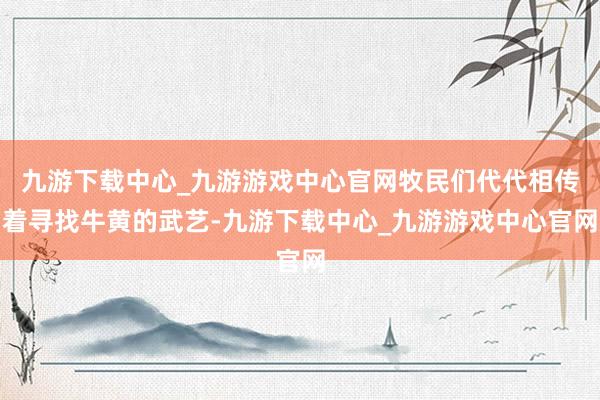 九游下载中心_九游游戏中心官网牧民们代代相传着寻找牛黄的武艺-九游下载中心_九游游戏中心官网官网